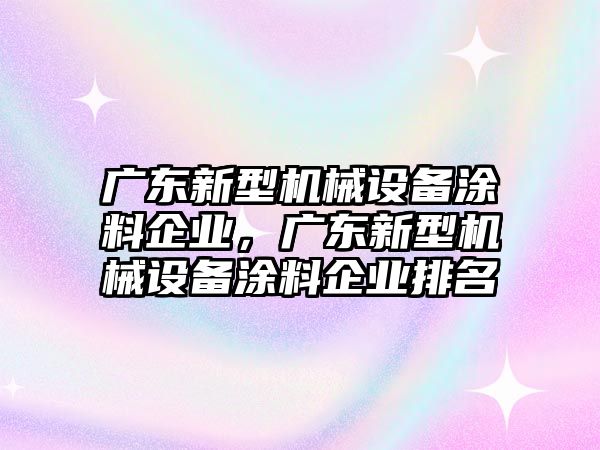 广东新型机械设备涂料企业，广东新型机械设备涂料企业排名